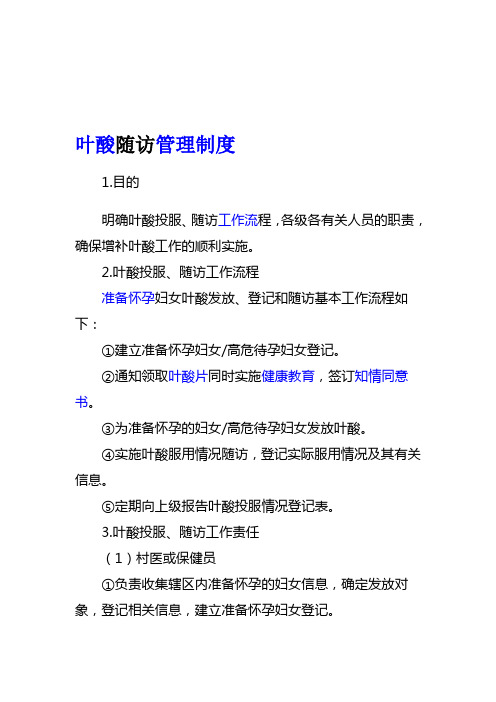 叶酸随访管理制度

1.目的

明确叶酸投服、随访工作流程，各级各有关人员的职责，确保增补叶酸工作的顺利实施。

2.叶酸投服、随访工作流程

准备怀孕妇女叶酸发放、登记和随访基本工作流程如下：

①建立准备怀孕妇女/高危待孕妇女登记。

②通知领取叶酸片同时实施健康教育，签订知情同意书。

③为准备怀孕的妇女/高危待孕妇女发放叶酸。

④实施叶酸服用情况随访，登记实际服用情况及其有关信息。

⑤定期向上级报告叶酸投服情况登记表。

3.叶酸投服、随访工作责任

（1）村医或保健员

①负责收集辖区内准备怀孕的妇女信息，确定发放对象，登记相关信息，建立准备怀孕妇女登记。